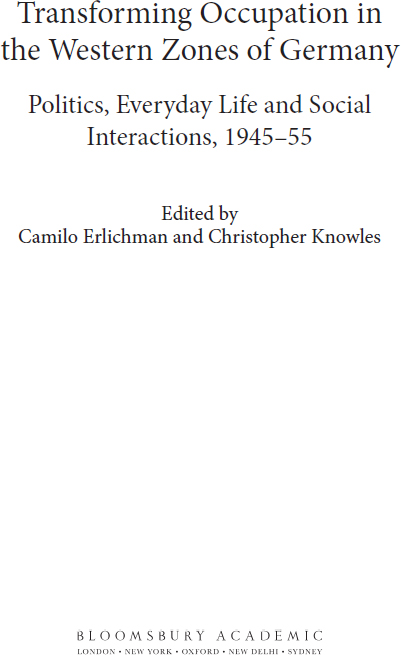 Transforming Occupation in the Western Zones of Germany

Politics, Everyday Life and Social Interactions, 1945–55

Edited by
Camilo Erlichman and Christopher Knowles

BLOOMSBURY ACADEMIC
LONDON • NEW YORK • OXFORD • NEW DELHI • SYDNEY